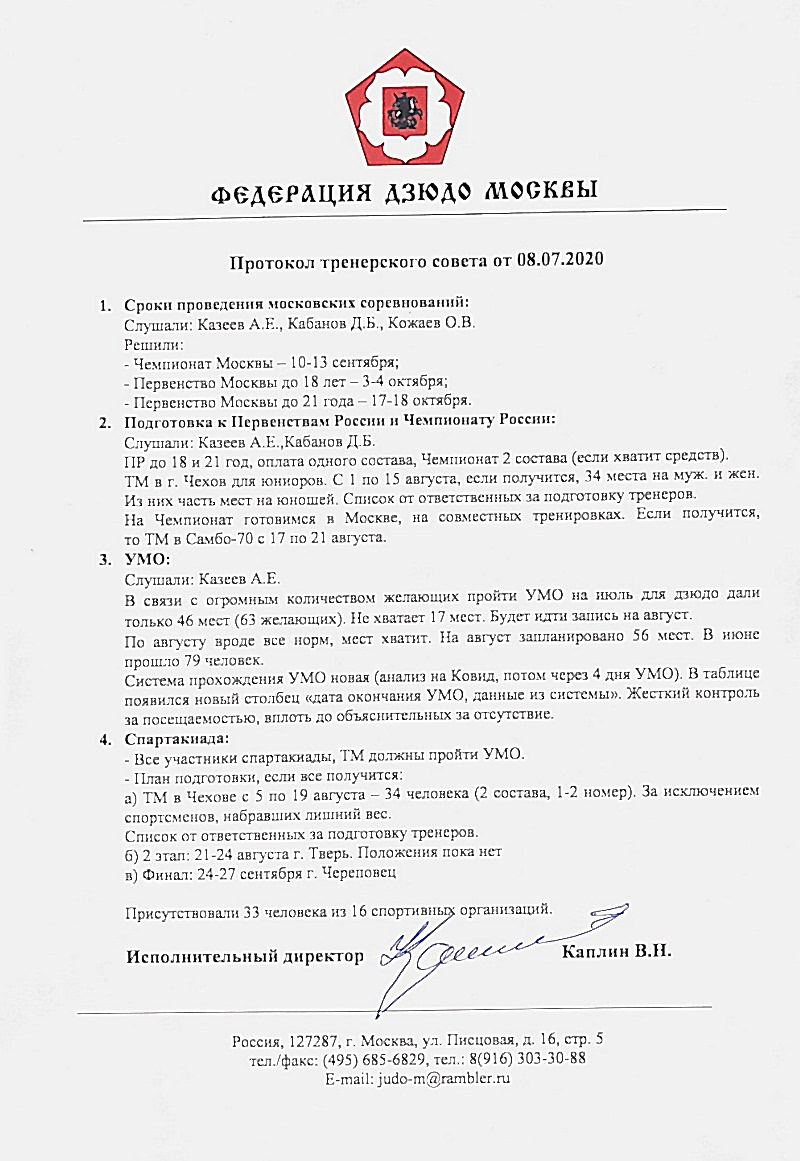 ФЕДЕРАЦИЯ ДЗЮДО МОСКВЫ

Протокол тренерского совета от 08.07.2020

1. Сроки проведения московских соревнований:
Слушали: Казеев А.Е., Кабанов Д.Б., Кожаев О.В.
Решили:
- Чемпионат Москвы – 10-13 сентября;
- Первенство Москвы до 18 лет – 3-4 октября;
- Первенство Москвы до 21 года – 17-18 октября.
2. Подготовка к Первенствам России и Чемпионату России:
Слушали: Казеев А.Е.,Кабанов Д.Б.
ПР до 18 и 21 год, оплата одного состава, Чемпионат 2 состава (если хватит средств).
ТМ в г. Чехов для юниоров. С 1 по 15 августа, если получится, 34 места на муж. и жен. Из них часть мест на юношей. Список от ответственных за подготовку тренеров.
На Чемпионат готовимся в Москве, на совместных тренировках. Если получится, то ТМ в Самбо-70 с 17 по 21 августа.
3. УМО:
Слушали: Казеев А.Е.
В связи с огромным количеством желающих пройти УМО на июль для дзюдо дали только 46 мест (63 желающих). Не хватает 17 мест. Будет идти запись на август.
По августу вроде все норм, мест хватит. На август запланировано 56 мест. В июне прошло 79 человек.
Система прохождения УМО новая (анализ на Ковид, потом через 4 дня УМО). В таблице появился новый столбец «дата окончания УМО, данные из системы». Жесткий контроль за посещаемостью, вплоть до объяснительных за отсутствие.
4. Спартакиада:
- Все участники спартакиады, ТМ должны пройти УМО.
- План подготовки, если все получится:
а) ТМ в Чехове с 5 по 19 августа – 34 человека (2 состава, 1-2 номер). За исключением спортсменов, набравших лишний вес.
Список от ответственных за подготовку тренеров.
б) 2 этап: 21-24 августа г. Тверь. Положения пока нет
в) Финал: 24-27 сентября г. Череповец

Присутствовали 33 человека из 16 спортивных организаций.

Исполнительный директор Каплин В.Н.

Россия, 127287, г. Москва, ул. Писцовая, д. 16, стр. 5
тел./факс: (495) 685-6829, тел.: 8(916) 303-30-88
E-mail: judo-m@rambler.ru